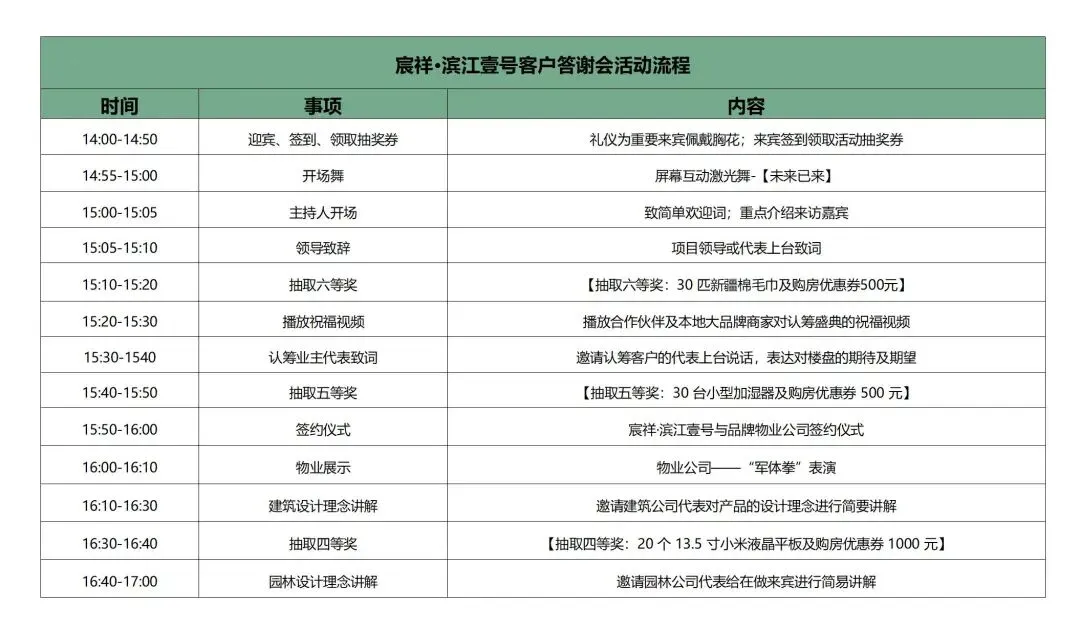 宸祥·滨江壹号客户答谢会活动流程

| 时间 | 事项 | 内容 |
|---|---|---|
| 14:00-14:50 | 迎宾、签到、领取抽奖券 | 礼仪为重要来宾佩戴胸花；来宾签到领取活动抽奖券 |
| 14:55-15:00 | 开场舞 | 屏幕互动激光舞-【未来已来】 |
| 15:00-15:05 | 主持人开场 | 致简单欢迎词；重点介绍来访嘉宾 |
| 15:05-15:10 | 领导致辞 | 项目领导或代表上台致词 |
| 15:10-15:20 | 抽取六等奖 | 【抽取六等奖：30 匹新疆棉毛巾及购房优惠券500元】 |
| 15:20-15:30 | 播放祝福视频 | 播放合作伙伴及本地大品牌商家对认筹盛典的祝福视频 |
| 15:30-1540 | 认筹业主代表致词 | 邀请认筹客户的代表上台说话，表达对楼盘的期待及期望 |
| 15:40-15:50 | 抽取五等奖 | 【抽取五等奖：30 台小型加湿器及购房优惠券 500 元】 |
| 15:50-16:00 | 签约仪式 | 宸祥·滨江壹号与品牌物业公司签约仪式 |
| 16:00-16:10 | 物业展示 | 物业公司——“军体拳”表演 |
| 16:10-16:30 | 建筑设计理念讲解 | 邀请建筑公司代表对产品的设计理念进行简要讲解 |
| 16:30-16:40 | 抽取四等奖 | 【抽取四等奖：20 个 13.5 寸小米液晶平板及购房优惠券 1000 元】 |
| 16:40-17:00 | 园林设计理念讲解 | 邀请园林公司代表给在做来宾进行简易讲解 |